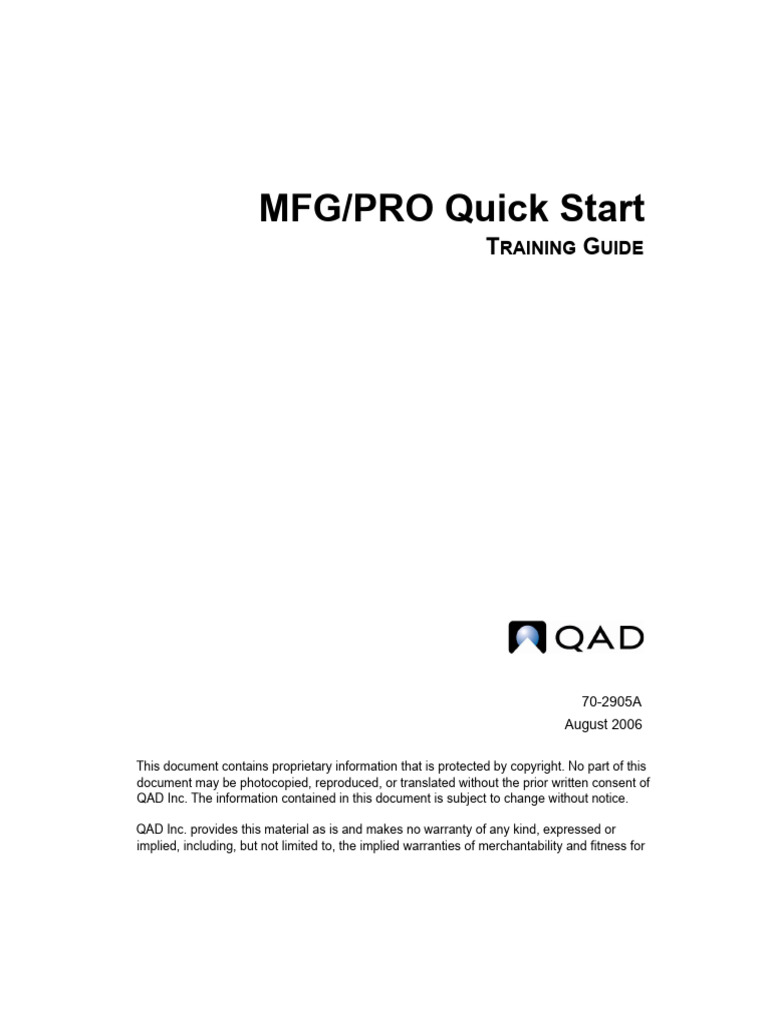 MFG/PRO Quick Start

TRAINING GUIDE

QAD

70-2905A
August 2006

This document contains proprietary information that is protected by copyright. No part of this document may be photocopied, reproduced, or translated without the prior written consent of QAD Inc. The information contained in this document is subject to change without notice.

QAD Inc. provides this material as is and makes no warranty of any kind, expressed or implied, including, but not limited to, the implied warranties of merchantability and fitness for